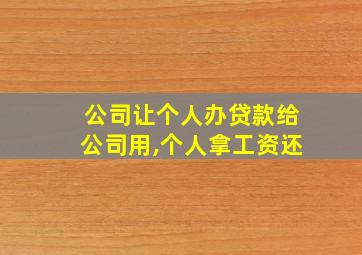 公司让个人办贷款给公司用,个人拿工资还